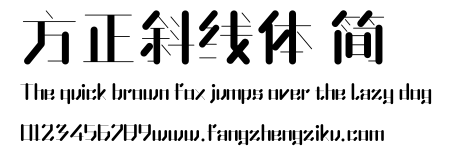 方正斜线体 简

The quick brown fox jumps over the lazy dog

0123456789www.fangzhengziku.com